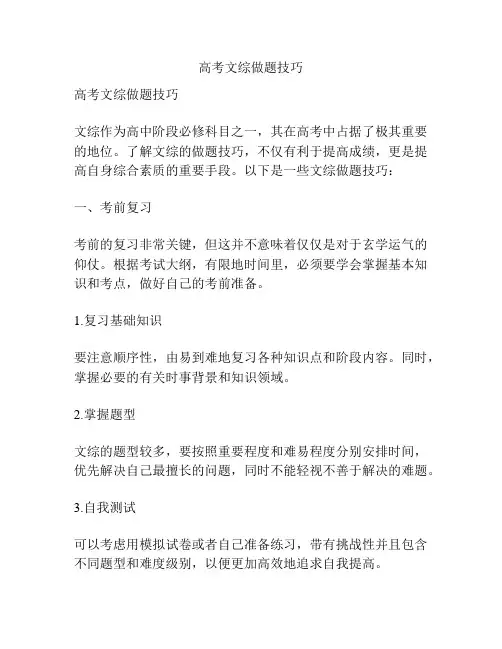 高考文综做题技巧

高考文综做题技巧

文综作为高中阶段必修科目之一，其在高考中占据了极其重要的地位。了解文综的做题技巧，不仅有利于提高成绩，更是提高自身综合素质的重要手段。以下是一些文综做题技巧：

一、考前复习

考前的复习非常关键，但这并不意味着仅仅是对于玄学运气的仰仗。根据考试大纲，有限地时间里，必须要学会掌握基本知识和考点，做好自己的考前准备。

1.复习基础知识

要注意顺序性，由易到难地复习各种知识点和阶段内容。同时，掌握必要的有关时事背景和知识领域。

2.掌握题型

文综的题型较多，要按照重要程度和难易程度分别安排时间，优先解决自己最擅长的问题，同时不能轻视不善于解决的难题。

3.自我测试

可以考虑用模拟试卷或者自己准备练习，带有挑战性并且包含不同题型和难度级别，以便更加高效地追求自我提高。